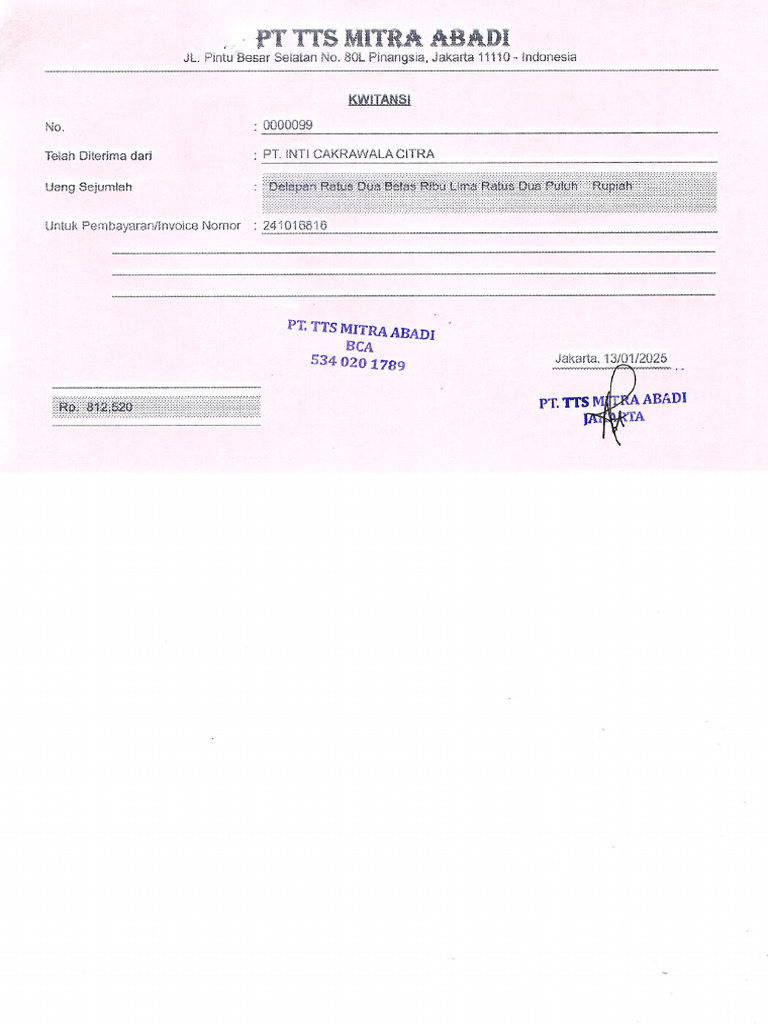 PT TTS MITRA ABADI
JL. Pintu Besar Selatan No. 80L Pinangsia, Jakarta 11110 - Indonesia

KWITANSI

No. : 0000099

Telah Diterima dari : PT. INTI CAKRAWALA CITRA

Uang Sejumlah : Delapan Ratus Dua Belas Ribu Lima Ratus Dua Puluh Rupiah

Untuk Pembayaran/Invoice Nomor : 241016816

PT. TTS MITRA ABADI
BCA
534 020 1789

Jakarta, 13/01/2025

Rp. 812,520

PT. TTS MITRA ABADI
JAKARTA